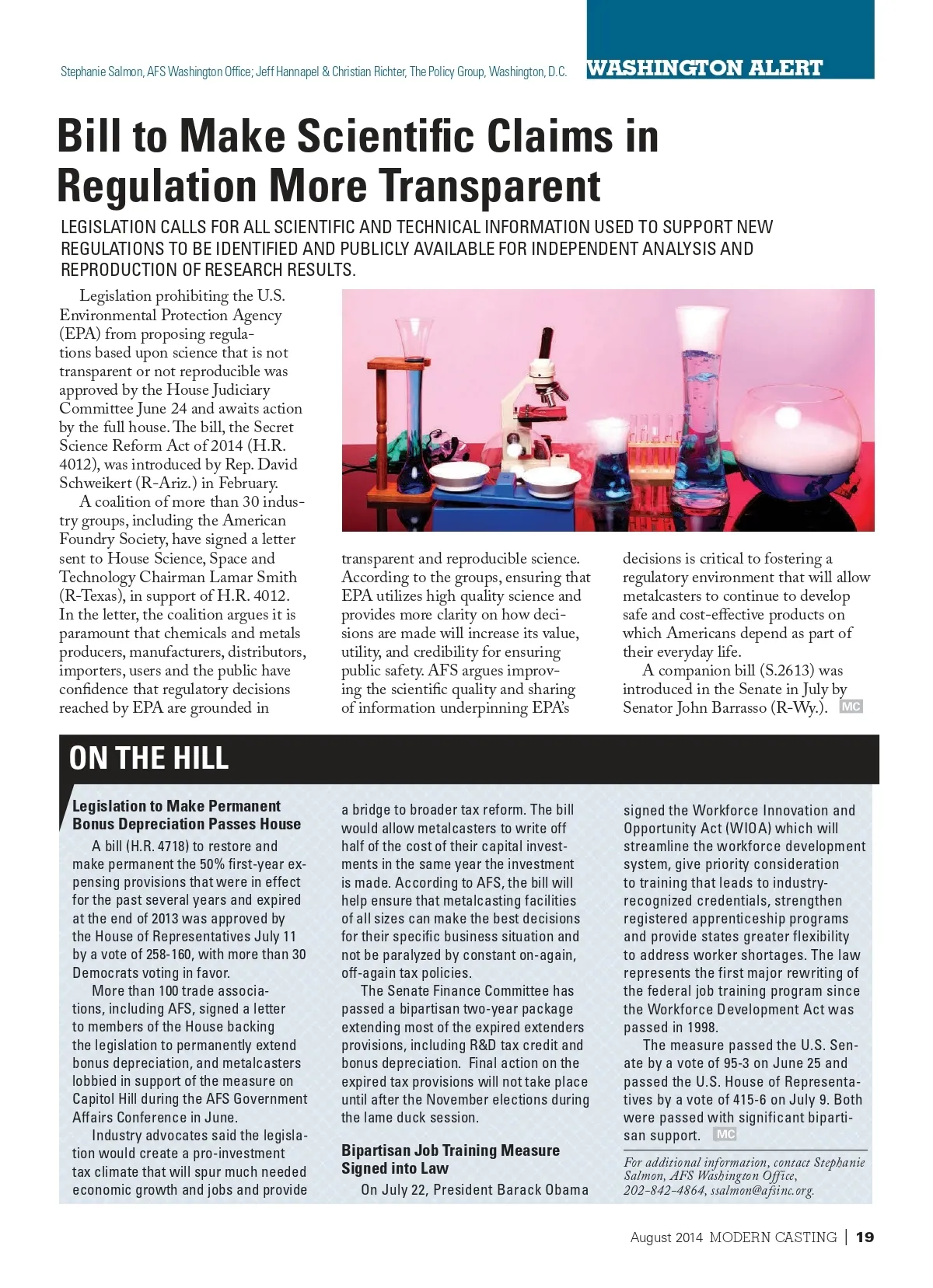 Stephanie Salmon, AFS Washington Office; Jeff Hannapel & Christian Richter, The Policy Group, Washington, D.C.

WASHINGTON ALERT

Bill to Make Scientific Claims in Regulation More Transparent

LEGISLATION CALLS FOR ALL SCIENTIFIC AND TECHNICAL INFORMATION USED TO SUPPORT NEW REGULATIONS TO BE IDENTIFIED AND PUBLICLY AVAILABLE FOR INDEPENDENT ANALYSIS AND REPRODUCTION OF RESEARCH RESULTS.

Legislation prohibiting the U.S. Environmental Protection Agency (EPA) from proposing regulations based upon science that is not transparent or not reproducible was approved by the House Judiciary Committee June 24 and awaits action by the full house. The bill, the Secret Science Reform Act of 2014 (H.R. 4012), was introduced by Rep. David Schweikert (R-Ariz.) in February.

A coalition of more than 30 industry groups, including the American Foundry Society, have signed a letter sent to House Science, Space and Technology Chairman Lamar Smith (R-Texas), in support of H.R. 4012. In the letter, the coalition argues it is paramount that chemicals and metals producers, manufacturers, distributors, importers, users and the public have confidence that regulatory decisions reached by EPA are grounded in transparent and reproducible science. According to the groups, ensuring that EPA utilizes high quality science and provides more clarity on how decisions are made will increase its value, utility, and credibility for ensuring public safety. AFS argues improving the scientific quality and sharing of information underpinning EPA's decisions is critical to fostering a regulatory environment that will allow metalcasters to continue to develop safe and cost-effective products on which Americans depend as part of their everyday life.

A companion bill (S.2613) was introduced in the Senate in July by Senator John Barrasso (R-Wy.). MC

ON THE HILL

Legislation to Make Permanent Bonus Depreciation Passes House

A bill (H.R. 4718) to restore and make permanent the 50% first-year expensing provisions that were in effect for the past several years and expired at the end of 2013 was approved by the House of Representatives July 11 by a vote of 258-160, with more than 30 Democrats voting in favor.

More than 100 trade associations, including AFS, signed a letter to members of the House backing the legislation to permanently extend bonus depreciation, and metalcasters lobbied in support of the measure on Capitol Hill during the AFS Government Affairs Conference in June.

Industry advocates said the legislation would create a pro-investment tax climate that will spur much needed economic growth and jobs and provide a bridge to broader tax reform. The bill would allow metalcasters to write off half of the cost of their capital investments in the same year the investment is made. According to AFS, the bill will help ensure that metalcasting facilities of all sizes can make the best decisions for their specific business situation and not be paralyzed by constant on-again, off-again tax policies.

The Senate Finance Committee has passed a bipartisan two-year package extending most of the expired extenders provisions, including R&D tax credit and bonus depreciation. Final action on the expired tax provisions will not take place until after the November elections during the lame duck session.

Bipartisan Job Training Measure Signed into Law

On July 22, President Barack Obama signed the Workforce Innovation and Opportunity Act (WIOA) which will streamline the workforce development system, give priority consideration to training that leads to industry-recognized credentials, strengthen registered apprenticeship programs and provide states greater flexibility to address worker shortages. The law represents the first major rewriting of the federal job training program since the Workforce Development Act was passed in 1998.

The measure passed the U.S. Senate by a vote of 95-3 on June 25 and passed the U.S. House of Representatives by a vote of 415-6 on July 9. Both were passed with significant bipartisan support. MC

For additional information, contact Stephanie Salmon, AFS Washington Office, 202-842-4864, ssalmon@afsinc.org.

August 2014 MODERN CASTING | 19